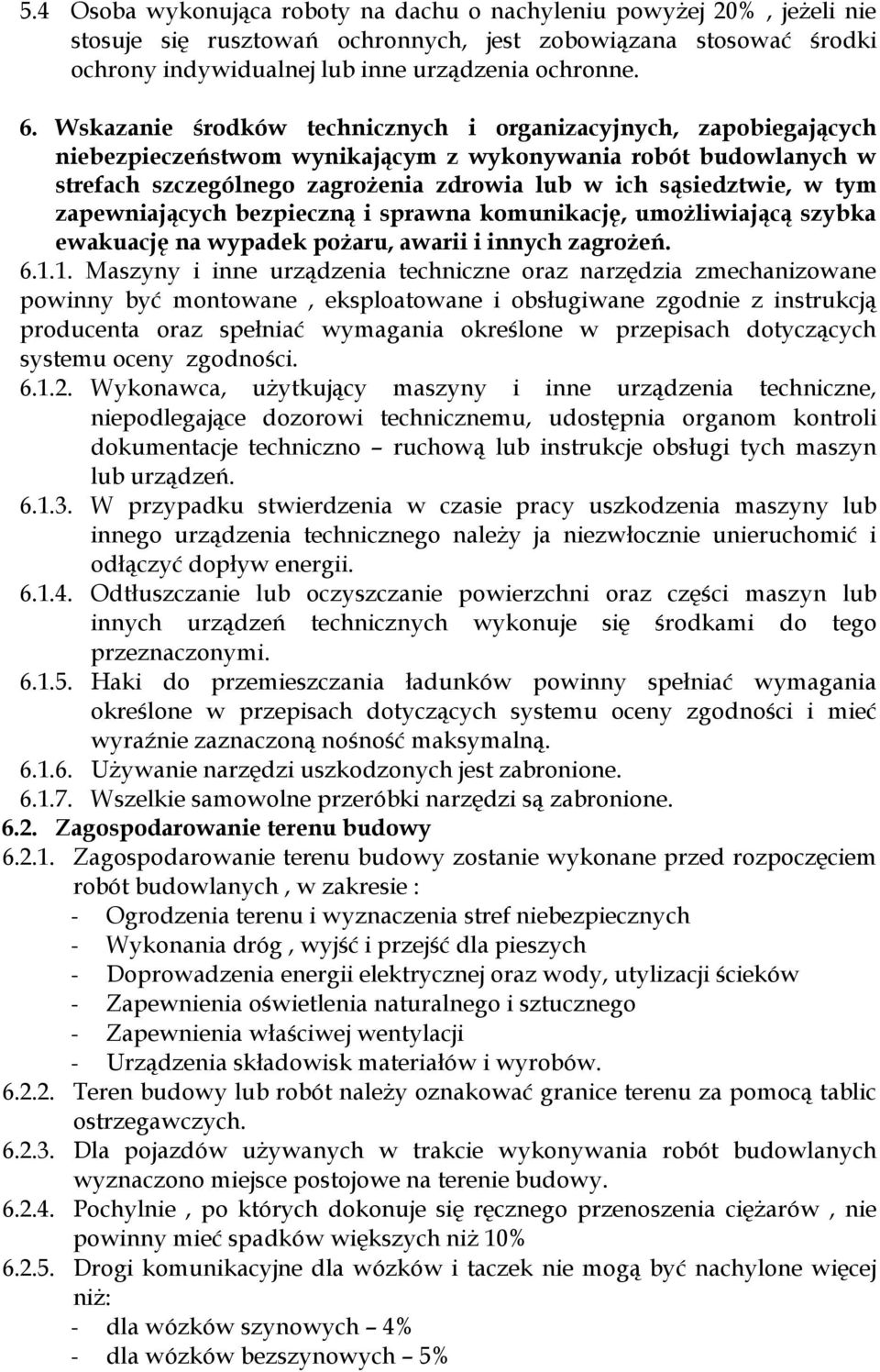 5.4 Osoba wykonująca roboty na dachu o nachyleniu powyżej 20% , jeżeli nie stosuje się rusztowań ochronnych, jest zobowiązana stosować środki ochrony indywidualnej lub inne urządzenia ochronne.

6. Wskazanie środków technicznych i organizacyjnych, zapobiegających niebezpieczeństwom wynikającym z wykonywania robót budowlanych w strefach szczególnego zagrożenia zdrowia lub w ich sąsiedztwie, w tym zapewniających bezpieczną i sprawna komunikację, umożliwiającą szybka ewakuację na wypadek pożaru, awarii i innych zagrożeń.

6.1.1. Maszyny i inne urządzenia techniczne oraz narzędzia zmechanizowane powinny być montowane , eksploatowane i obsługiwane zgodnie z instrukcją producenta oraz spełniać wymagania określone w przepisach dotyczących systemu oceny zgodności.

6.1.2. Wykonawca, użytkujący maszyny i inne urządzenia techniczne, niepodlegające dozorowi technicznemu, udostępnia organom kontroli dokumentacje techniczno – ruchową lub instrukcje obsługi tych maszyn lub urządzeń.

6.1.3. W przypadku stwierdzenia w czasie pracy uszkodzenia maszyny lub innego urządzenia technicznego należy ja niezwłocznie unieruchomić i odłączyć dopływ energii.

6.1.4. Odtłuszczanie lub oczyszczanie powierzchni oraz części maszyn lub innych urządzeń technicznych wykonuje się środkami do tego przeznaczonymi.

6.1.5. Haki do przemieszczania ładunków powinny spełniać wymagania określone w przepisach dotyczących systemu oceny zgodności i mieć wyraźnie zaznaczoną nośność maksymalną.

6.1.6. Używanie narzędzi uszkodzonych jest zabronione.

6.1.7. Wszelkie samowolne przeróbki narzędzi są zabronione.

6.2. Zagospodarowanie terenu budowy

6.2.1. Zagospodarowanie terenu budowy zostanie wykonane przed rozpoczęciem robót budowlanych , w zakresie :
- Ogrodzenia terenu i wyznaczenia stref niebezpiecznych
- Wykonania dróg , wyjść i przejść dla pieszych
- Doprowadzenia energii elektrycznej oraz wody, utylizacji ścieków
- Zapewnienia oświetlenia naturalnego i sztucznego
- Zapewnienia właściwej wentylacji
- Urządzenia składowisk materiałów i wyrobów.

6.2.2. Teren budowy lub robót należy oznakować granice terenu za pomocą tablic ostrzegawczych.

6.2.3. Dla pojazdów używanych w trakcie wykonywania robót budowlanych wyznaczono miejsce postojowe na terenie budowy.

6.2.4. Pochylnie , po których dokonuje się ręcznego przenoszenia ciężarów , nie powinny mieć spadków większych niż 10%

6.2.5. Drogi komunikacyjne dla wózków i taczek nie mogą być nachylone więcej niż:
- dla wózków szynowych – 4%
- dla wózków bezszynowych – 5%